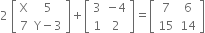 $2\begin{bmatrix} X & 5 \\ 7 & Y-3 \end{bmatrix} + \begin{bmatrix} 3 & -4 \\ 1 & 2 \end{bmatrix} = \begin{bmatrix} 7 & 6 \\ 15 & 14 \end{bmatrix}$